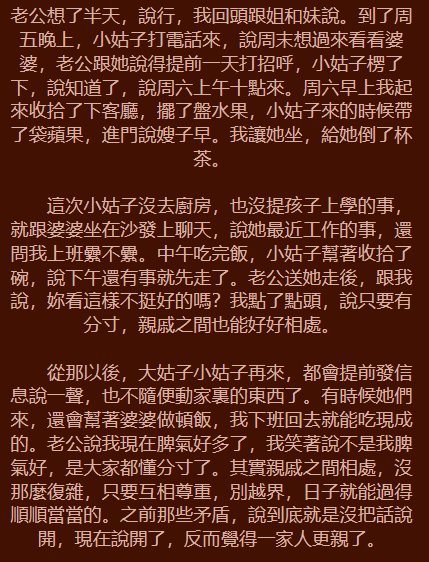 老公想了半天，說行，我回頭跟姐和妹說。到了周五晚上，小姑子打電話來，說周末想過來看看婆婆，老公跟她說得提前一天打招呼，小姑子楞了下，說知道了，說周六上午十點來。周六早上我起來收拾了下客廳，擺了盤水果，小姑子來的時候帶了袋蘋果，進門說嫂子早。我讓她坐，給她倒了杯茶。

這次小姑子沒去廚房，也沒提孩子上學的事，就跟婆婆坐在沙發上聊天，說她最近工作的事，還問我上班纍不纍。中午吃完飯，小姑子幫著收拾了碗，說下午還有事就先走了。老公送她走後，跟我說，妳看這樣不挺好的嗎？我點了點頭，說只要有分寸，親戚之間也能好好相處。

從那以後，大姑子小姑子再來，都會提前發信息說一聲，也不隨便動家裏的東西了。有時候她們來，還會幫著婆婆做頓飯，我下班回去就能吃現成的。老公說我現在脾氣好多了，我笑著說不是我脾氣好，是大家都懂分寸了。其實親戚之間相處，沒那麼復雜，只要互相尊重，別越界，日子就能過得順順當當的。之前那些矛盾，說到底就是沒把話說開，現在說開了，反而覺得一家人更親了。